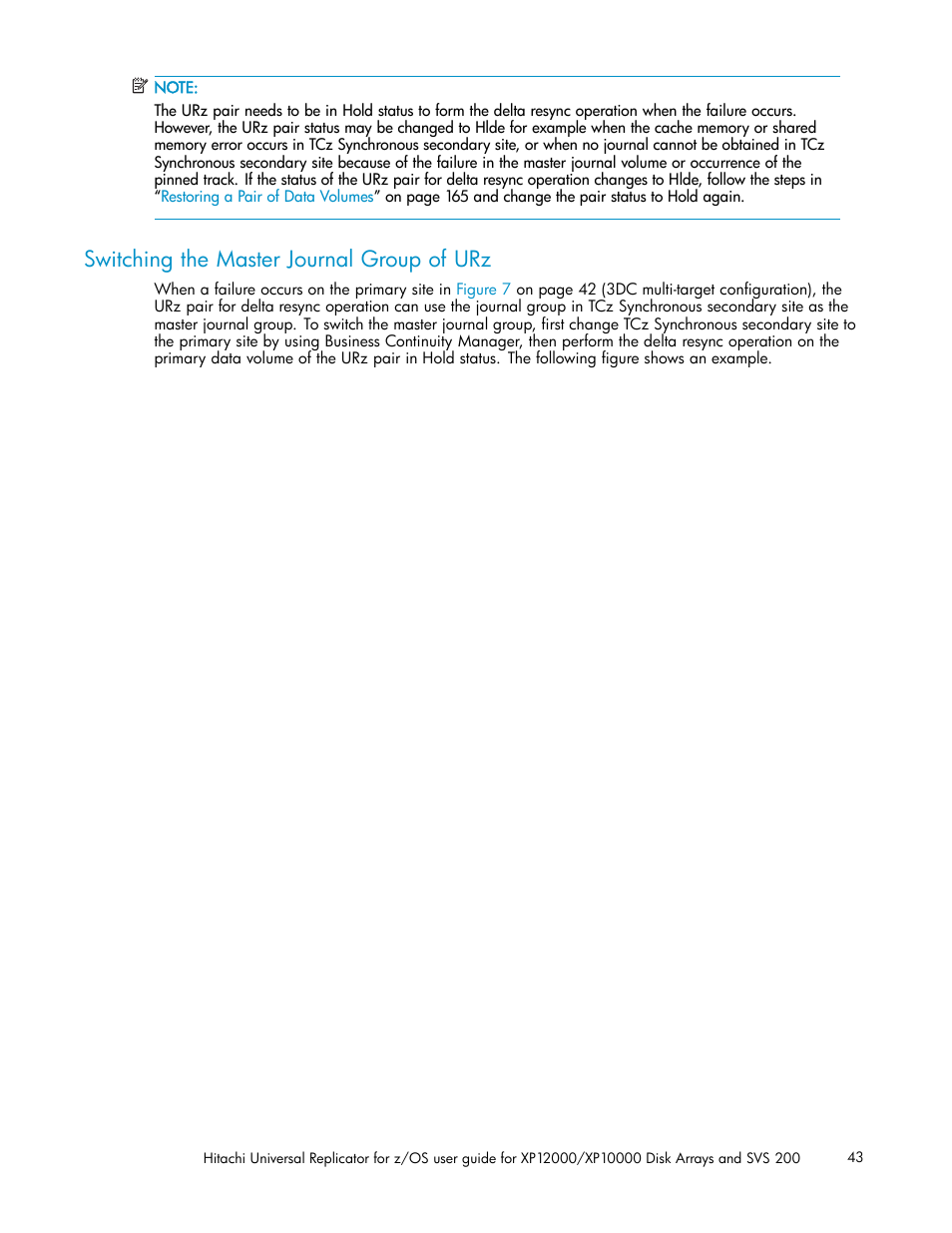 NOTE:

The URz pair needs to be in Hold status to form the delta resync operation when the failure occurs. However, the URz pair status may be changed to Hlde for example when the cache memory or shared memory error occurs in TCz Synchronous secondary site, or when no journal cannot be obtained in TCz Synchronous secondary site because of the failure in the master journal volume or occurrence of the pinned track. If the status of the URz pair for delta resync operation changes to Hlde, follow the steps in "Restoring a Pair of Data Volumes" on page 165 and change the pair status to Hold again.

Switching the Master Journal Group of URz

When a failure occurs on the primary site in Figure 7 on page 42 (3DC multi-target configuration), the URz pair for delta resync operation can use the journal group in TCz Synchronous secondary site as the master journal group. To switch the master journal group, first change TCz Synchronous secondary site to the primary site by using Business Continuity Manager, then perform the delta resync operation on the primary data volume of the URz pair in Hold status. The following figure shows an example.

Hitachi Universal Replicator for z/OS user guide for XP12000/XP10000 Disk Arrays and SVS 200 43